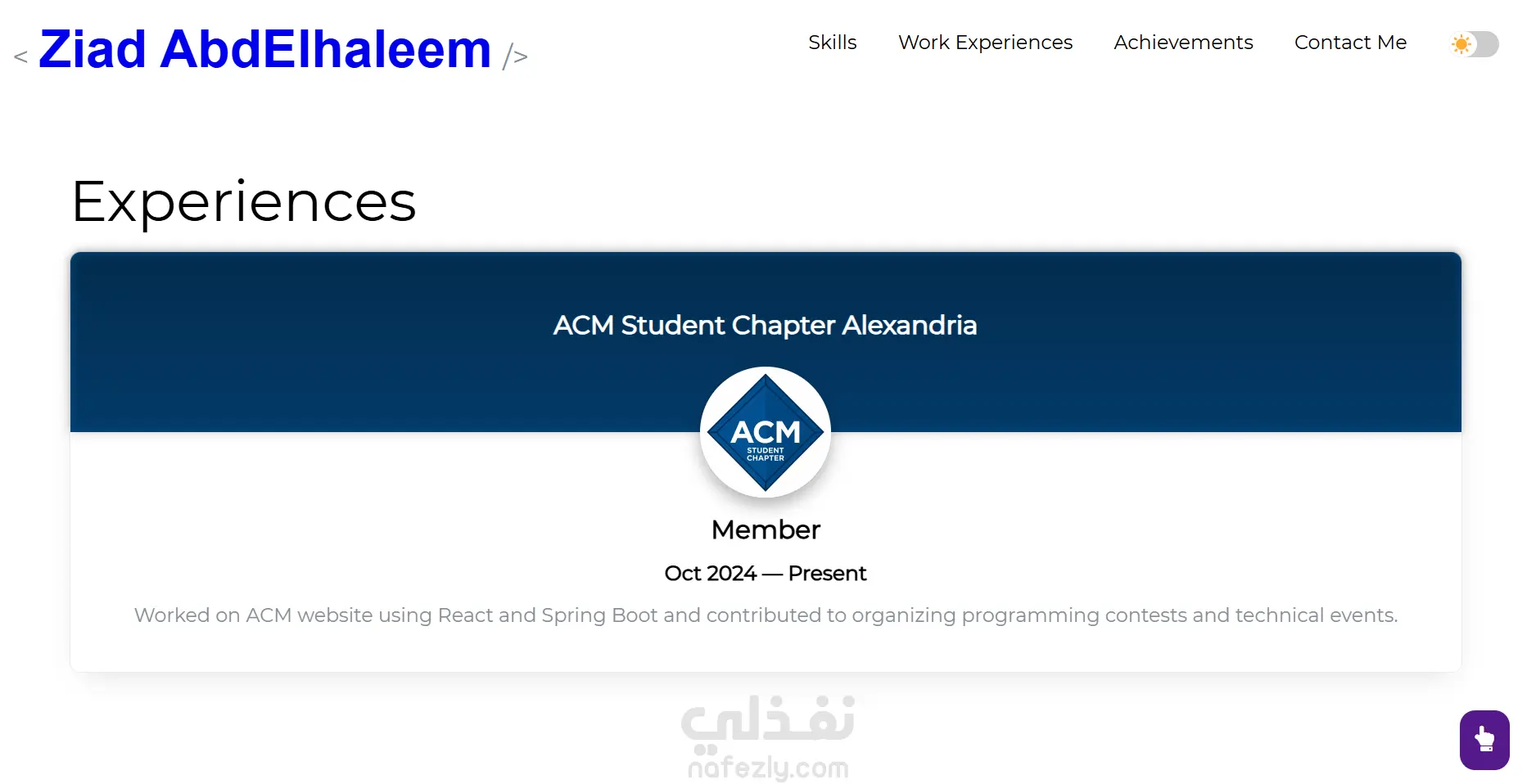 < Ziad AbdElhaleem />

Skills Work Experiences Achievements Contact Me

Experiences

ACM Student Chapter Alexandria

ACM STUDENT CHAPTER

Member

Oct 2024 — Present

Worked on ACM website using React and Spring Boot and contributed to organizing programming contests and technical events.

نفذلي
nafezly.com